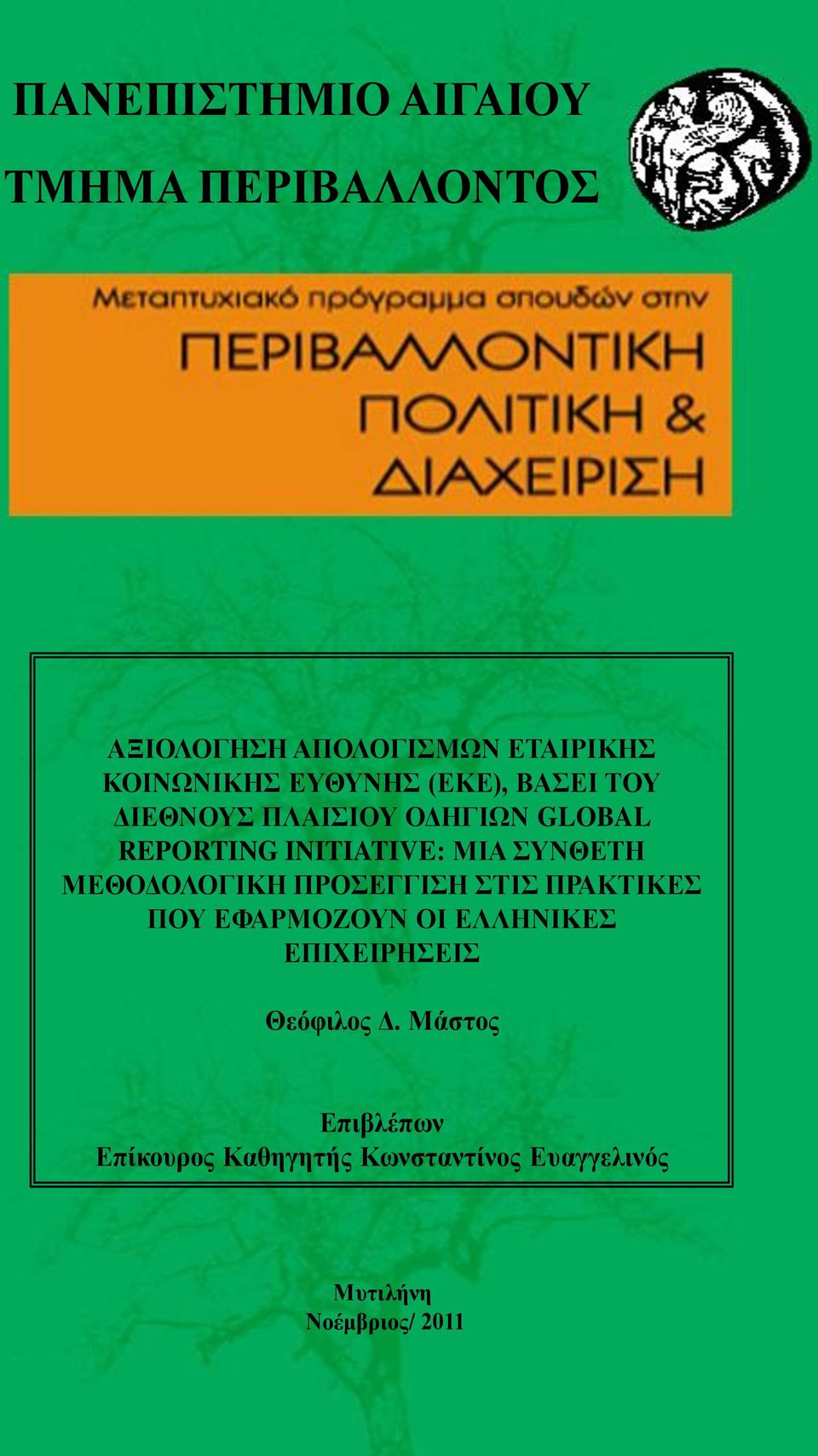 ΠΑΝΕΠΙΣΤΗΜΙΟ ΑΙΓΑΙΟΥ

ΤΜΗΜΑ ΠΕΡΙΒΑΛΛΟΝΤΟΣ

Μεταπτυχιακό πρόγραμμα σπουδών στην

ΠΕΡΙΒΑΛΛΟΝΤΙΚΗ ΠΟΛΙΤΙΚΗ & ΔΙΑΧΕΙΡΙΣΗ

ΑΞΙΟΛΟΓΗΣΗ ΑΠΟΛΟΓΙΣΜΩΝ ΕΤΑΙΡΙΚΗΣ ΚΟΙΝΩΝΙΚΗΣ ΕΥΘΥΝΗΣ (ΕΚΕ), ΒΑΣΕΙ ΤΟΥ ΔΙΕΘΝΟΥΣ ΠΛΑΙΣΙΟΥ ΟΔΗΓΙΩΝ GLOBAL REPORTING INITIATIVE: ΜΙΑ ΣΥΝΘΕΤΗ ΜΕΘΟΔΟΛΟΓΙΚΗ ΠΡΟΣΕΓΓΙΣΗ ΣΤΙΣ ΠΡΑΚΤΙΚΕΣ ΠΟΥ ΕΦΑΡΜΟΖΟΥΝ ΟΙ ΕΛΛΗΝΙΚΕΣ ΕΠΙΧΕΙΡΗΣΕΙΣ

Θεόφιλος Δ. Μάστος

Επιβλέπων
Επίκουρος Καθηγητής Κωνσταντίνος Ευαγγελινός

Μυτιλήνη
Νοέμβριος/ 2011